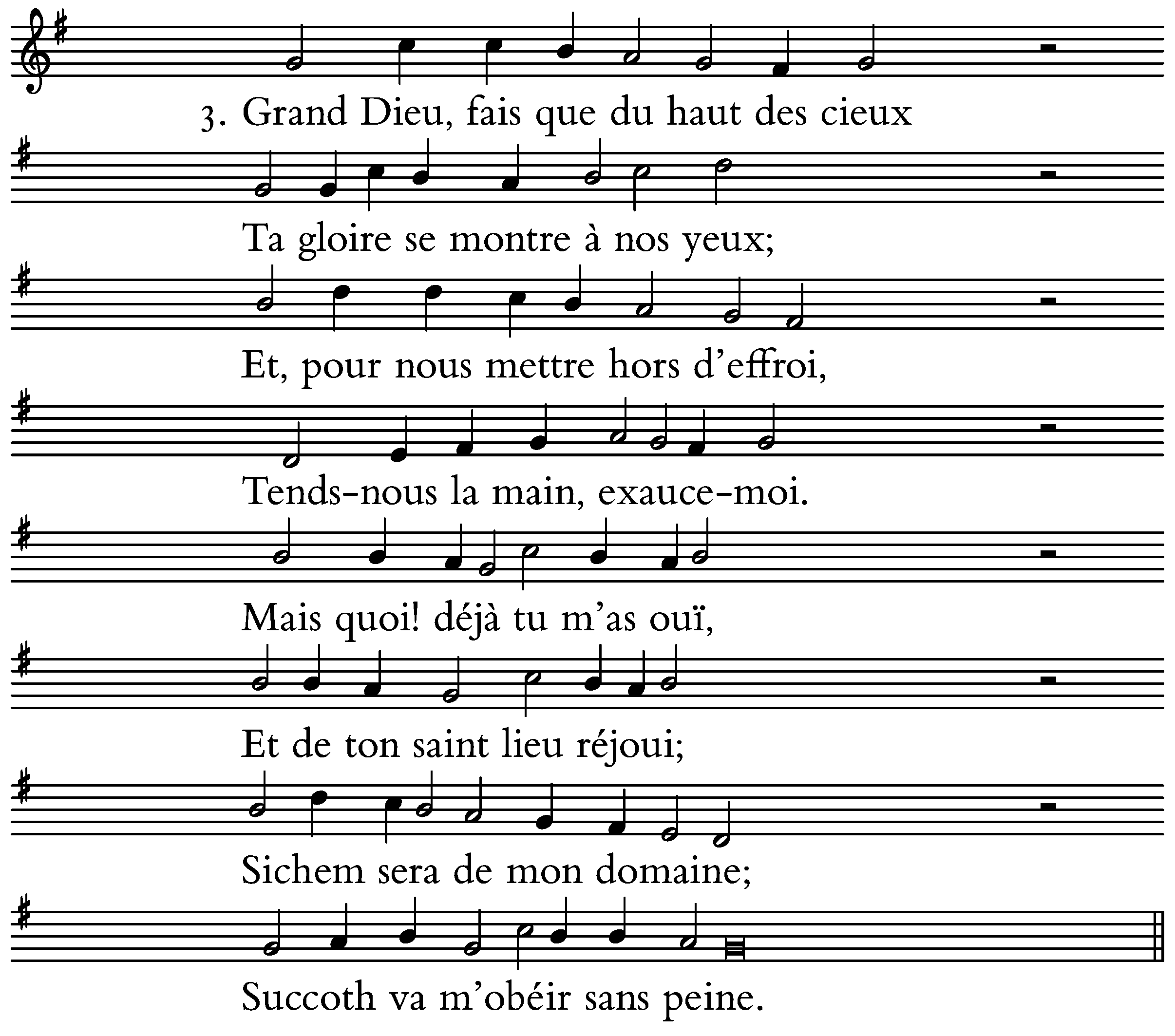 3. Grand Dieu, fais que du haut des cieux

Ta gloire se montre à nos yeux;

Et, pour nous mettre hors d'effroi,

Tends-nous la main, exauce-moi.

Mais quoi! déjà tu m'as ouï,

Et de ton saint lieu réjoui;

Sichem sera de mon domaine;

Succoth va m'obéir sans peine.